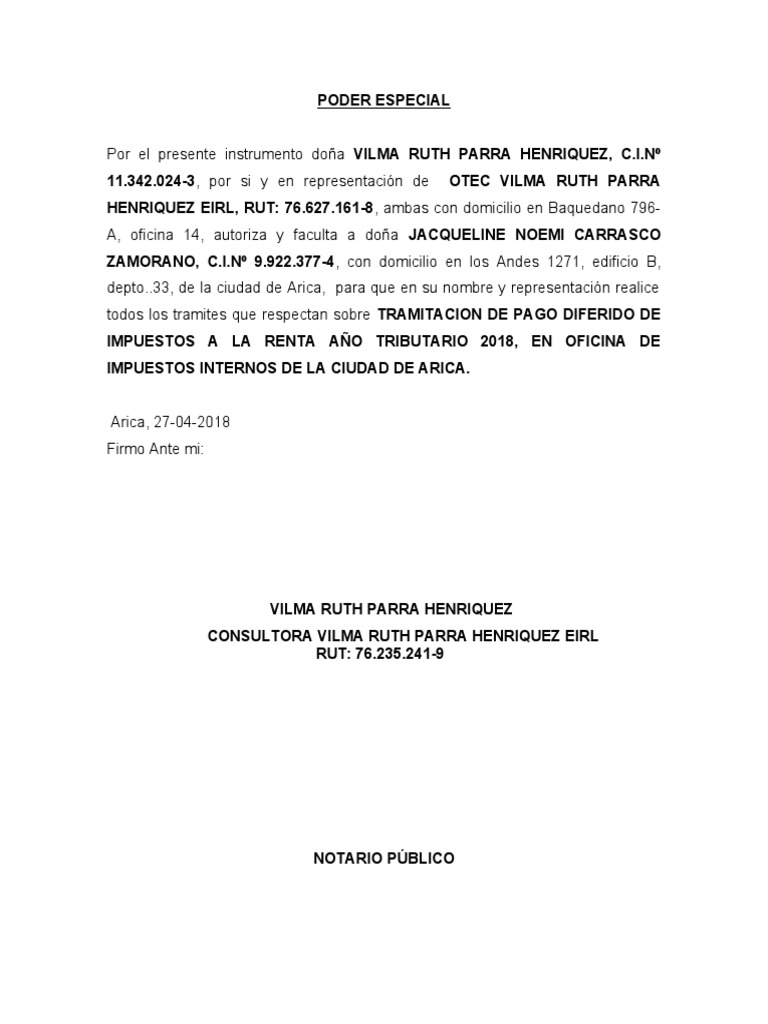 PODER ESPECIAL

Por el presente instrumento doña VILMA RUTH PARRA HENRIQUEZ, C.I.Nº 11.342.024-3, por si y en representación de OTEC VILMA RUTH PARRA HENRIQUEZ EIRL, RUT: 76.627.161-8, ambas con domicilio en Baquedano 796-A, oficina 14, autoriza y faculta a doña JACQUELINE NOEMI CARRASCO ZAMORANO, C.I.Nº 9.922.377-4, con domicilio en los Andes 1271, edificio B, depto..33, de la ciudad de Arica, para que en su nombre y representación realice todos los tramites que respectan sobre TRAMITACION DE PAGO DIFERIDO DE IMPUESTOS A LA RENTA AÑO TRIBUTARIO 2018, EN OFICINA DE IMPUESTOS INTERNOS DE LA CIUDAD DE ARICA.

Arica, 27-04-2018
Firmo Ante mi:

VILMA RUTH PARRA HENRIQUEZ
CONSULTORA VILMA RUTH PARRA HENRIQUEZ EIRL
RUT: 76.235.241-9

NOTARIO PÚBLICO